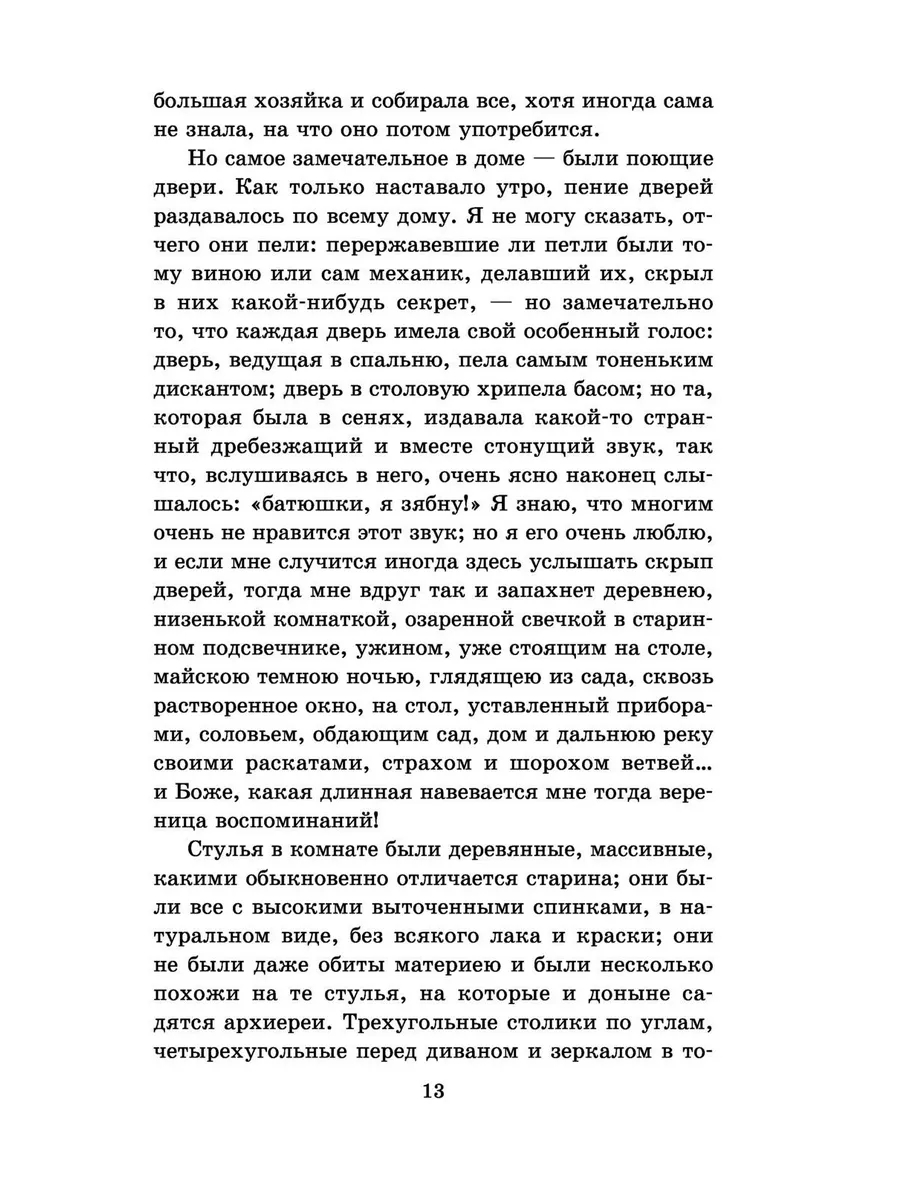 большая хозяйка и собирала все, хотя иногда сама не знала, на что оно потом употребится.

Но самое замечательное в доме — были поющие двери. Как только наставало утро, пение дверей раздавалось по всему дому. Я не могу сказать, отчего они пели: перержавевшие ли петли были тому виною или сам механик, делавший их, скрыл в них какой-нибудь секрет, — но замечательно то, что каждая дверь имела свой особенный голос: дверь, ведущая в спальню, пела самым тоненьким дискантом; дверь в столовую хрипела басом; но та, которая была в сенях, издавала какой-то странный дребезжащий и вместе стонущий звук, так что, вслушиваясь в него, очень ясно наконец слышалось: «батюшки, я зябну!» Я знаю, что многим очень не нравится этот звук; но я его очень люблю, и если мне случится иногда здесь услышать скрып дверей, тогда мне вдруг так и запахнет деревнею, низенькой комнаткой, озаренной свечкой в старинном подсвечнике, ужином, уже стоящим на столе, майскою темною ночью, глядящею из сада, сквозь растворенное окно, на стол, уставленный приборами, соловьем, обдающим сад, дом и дальнюю реку своими раскатами, страхом и шорохом ветвей... и Боже, какая длинная навевается мне тогда вереница воспоминаний!

Стулья в комнате были деревянные, массивные, какими обыкновенно отличается старина; они были все с высокими выточенными спинками, в натуральном виде, без всякого лака и краски; они не были даже обиты материею и были несколько похожи на те стулья, на которые и доныне садятся архиереи. Трехугольные столики по углам, четырехугольные перед диваном и зеркалом в то-

13